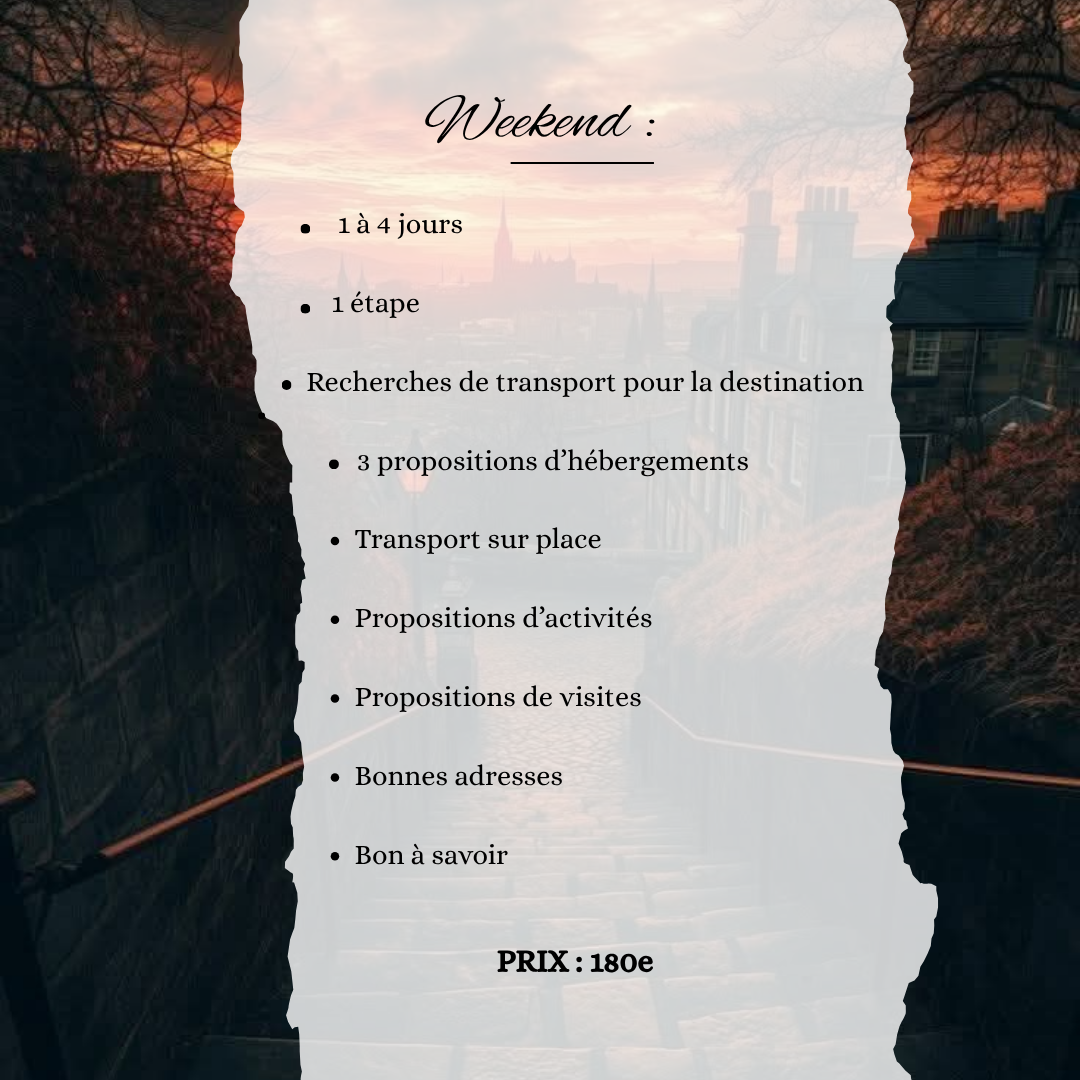 Weekend :

• 1 à 4 jours

• 1 étape

• Recherches de transport pour la destination

• 3 propositions d'hébergements

• Transport sur place

• Propositions d'activités

• Propositions de visites

• Bonnes adresses

• Bon à savoir

PRIX : 180e